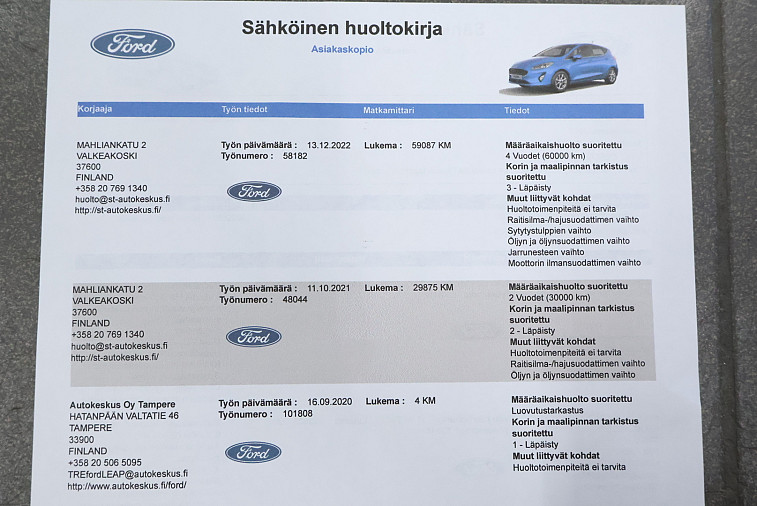 Ford

Sähköinen huoltokirja

Asiakaskopio

| Korjaaja | Työn tiedot | Matkamittari | Tiedot |
|---|---|---|---|
| MAHLIANKATU 2 VALKEAKOSKI 37600 FINLAND +358 20 769 1340 huolto@st-autokeskus.fi http://st-autokeskus.fi/ | Työn päivämäärä : 13.12.2022 Työnumero : 58182 Ford | Lukema : 59087 KM | Määräaikaishuolto suoritettu 4 Vuodet (60000 km) Korin ja maalipinnan tarkistus suoritettu 3 - Läpäisty Muut liittyvät kohdat Huoltotoimenpiteitä ei tarvita Raitisilma-/hajusuodattimen vaihto Sytytystulppien vaihto Öljyn ja öljynsuodattimen vaihto Jarrunesteen vaihto Moottorin ilmansuodattimen vaihto |
| MAHLIANKATU 2 VALKEAKOSKI 37600 FINLAND +358 20 769 1340 huolto@st-autokeskus.fi http://st-autokeskus.fi/ | Työn päivämäärä : 11.10.2021 Työnumero : 48044 Ford | Lukema : 29875 KM | Määräaikaishuolto suoritettu 2 Vuodet (30000 km) Korin ja maalipinnan tarkistus suoritettu 2 - Läpäisty Muut liittyvät kohdat Huoltotoimenpiteitä ei tarvita Raitisilma-/hajusuodattimen vaihto Öljyn ja öljynsuodattimen vaihto |
| Autokeskus Oy Tampere HATANPÄÄN VALTATIE 46 TAMPERE 33900 FINLAND +358 20 506 5095 TREfordLEAP@autokeskus.fi http://www.autokeskus.fi/ford/ | Työn päivämäärä : 16.09.2020 Työnumero : 101808 Ford | Lukema : 4 KM | Määräaikaishuolto suoritettu Luovutustarkastus Korin ja maalipinnan tarkistus suoritettu 1 - Läpäisty Muut liittyvät kohdat Huoltotoimenpiteitä ei tarvita |